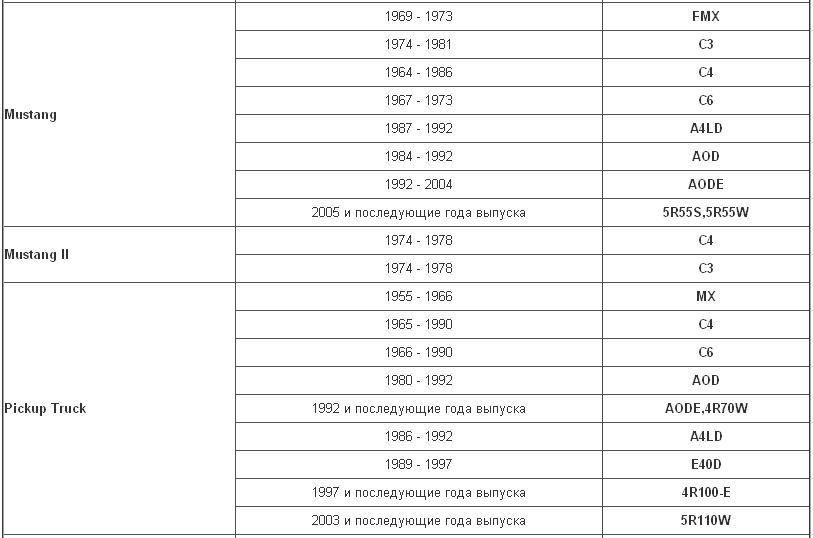 | | | |
|---|---|---|
| Mustang | 1969 - 1973 | FMX |
| | 1974 - 1981 | C3 |
| | 1964 - 1986 | C4 |
| | 1967 - 1973 | C6 |
| | 1987 - 1992 | A4LD |
| | 1984 - 1992 | AOD |
| | 1992 - 2004 | AODE |
| | 2005 и последующие года выпуска | 5R55S,5R55W |
| Mustang II | 1974 - 1978 | C4 |
| | 1974 - 1978 | C3 |
| Pickup Truck | 1955 - 1966 | MX |
| | 1965 - 1990 | C4 |
| | 1966 - 1990 | C6 |
| | 1980 - 1992 | AOD |
| | 1992 и последующие года выпуска | AODE,4R70W |
| | 1986 - 1992 | A4LD |
| | 1989 - 1997 | E40D |
| | 1997 и последующие года выпуска | 4R100-E |
| | 2003 и последующие года выпуска | 5R110W |